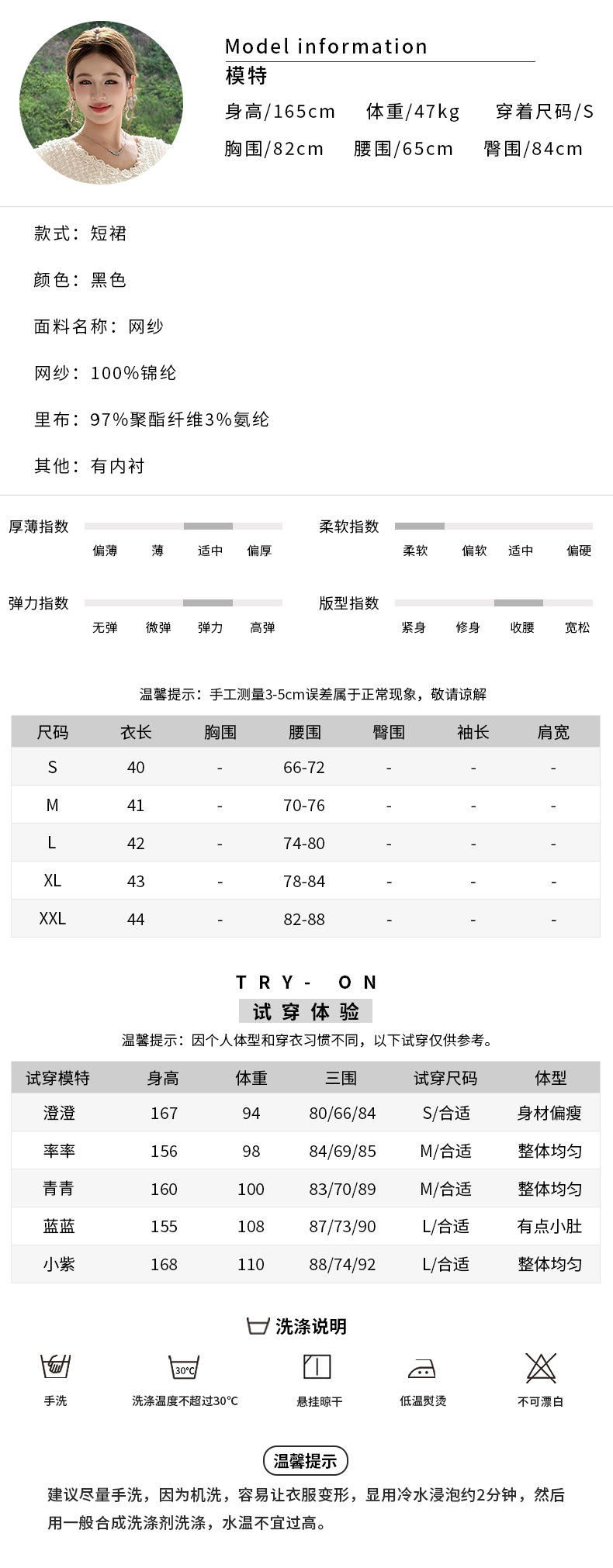 Model information
模特
身高/165cm 体重/47kg 穿着尺码/S
胸围/82cm 腰围/65cm 臀围/84cm

款式：短裙

颜色：黑色

面料名称：网纱

网纱：100%锦纶

里布：97%聚酯纤维3%氨纶

其他：有内衬

厚薄指数
偏薄 薄 适中 偏厚

柔软指数
柔软 偏软 适中 偏硬

弹力指数
无弹 微弹 弹力 高弹

版型指数
紧身 修身 收腰 宽松

温馨提示：手工测量3-5cm误差属于正常现象，敬请谅解

| 尺码 | 衣长 | 胸围 | 腰围 | 臀围 | 袖长 | 肩宽 |
|---|---|---|---|---|---|---|
| S | 40 | - | 66-72 | - | - | - |
| M | 41 | - | 70-76 | - | - | - |
| L | 42 | - | 74-80 | - | - | - |
| XL | 43 | - | 78-84 | - | - | - |
| XXL | 44 | - | 82-88 | - | - | - |

TRY- ON
试穿体验
温馨提示：因个人体型和穿衣习惯不同，以下试穿仅供参考。

| 试穿模特 | 身高 | 体重 | 三围 | 试穿尺码 | 体型 |
|---|---|---|---|---|---|
| 澄澄 | 167 | 94 | 80/66/84 | S/合适 | 身材偏瘦 |
| 率率 | 156 | 98 | 84/69/85 | M/合适 | 整体均匀 |
| 青青 | 160 | 100 | 83/70/89 | M/合适 | 整体均匀 |
| 蓝蓝 | 155 | 108 | 87/73/90 | L/合适 | 有点小肚 |
| 小紫 | 168 | 110 | 88/74/92 | L/合适 | 整体均匀 |

洗涤说明
30°C
手洗 洗涤温度不超过30°C 悬挂晾干 低温熨烫 不可漂白

温馨提示
建议尽量手洗，因为机洗，容易让衣服变形，显用冷水浸泡约2分钟，然后用一般合成洗涤剂洗涤，水温不宜过高。